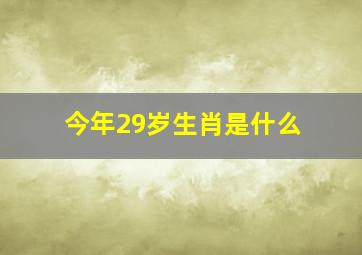 今年29岁生肖是什么